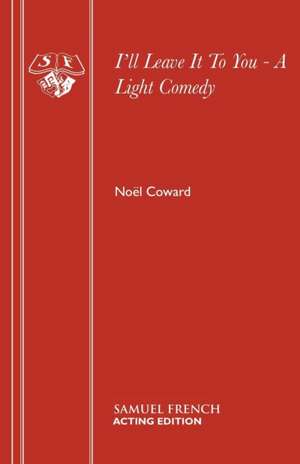 S F

I'll Leave It To You - A Light Comedy

Noël Coward

SAMUEL FRENCH
ACTING EDITION